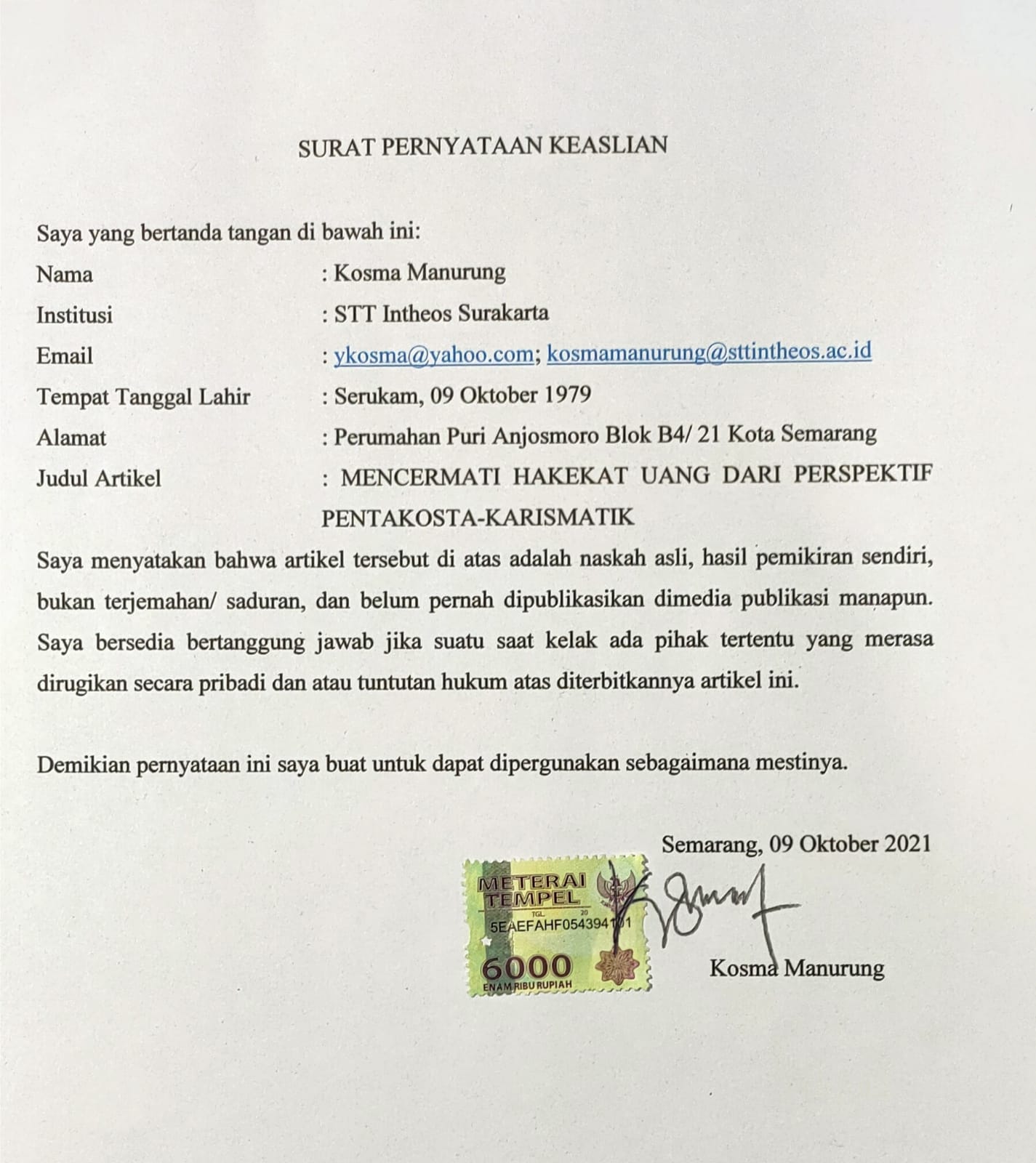 SURAT PERNYATAAN KEASLIAN

Saya yang bertanda tangan di bawah ini:

Nama : Kosma Manurung

Institusi : STT Intheos Surakarta

Email : ykosma@yahoo.com; kosmamanurung@sttintheos.ac.id

Tempat Tanggal Lahir : Serukam, 09 Oktober 1979

Alamat : Perumahan Puri Anjosmoro Blok B4/ 21 Kota Semarang

Judul Artikel : MENCERMATI HAKEKAT UANG DARI PERSPEKTIF PENTAKOSTA-KARISMATIK

Saya menyatakan bahwa artikel tersebut di atas adalah naskah asli, hasil pemikiran sendiri, bukan terjemahan/ saduran, dan belum pernah dipublikasikan dimedia publikasi manapun. Saya bersedia bertanggung jawab jika suatu saat kelak ada pihak tertentu yang merasa dirugikan secara pribadi dan atau tuntutan hukum atas diterbitkannya artikel ini.

Demikian pernyataan ini saya buat untuk dapat dipergunakan sebagaimana mestinya.

Semarang, 09 Oktober 2021

METERAI TEMPEL
TGL. 20
5EAEFAHF054394101
6000
ENAM RIBU RUPIAH

Kosma Manurung